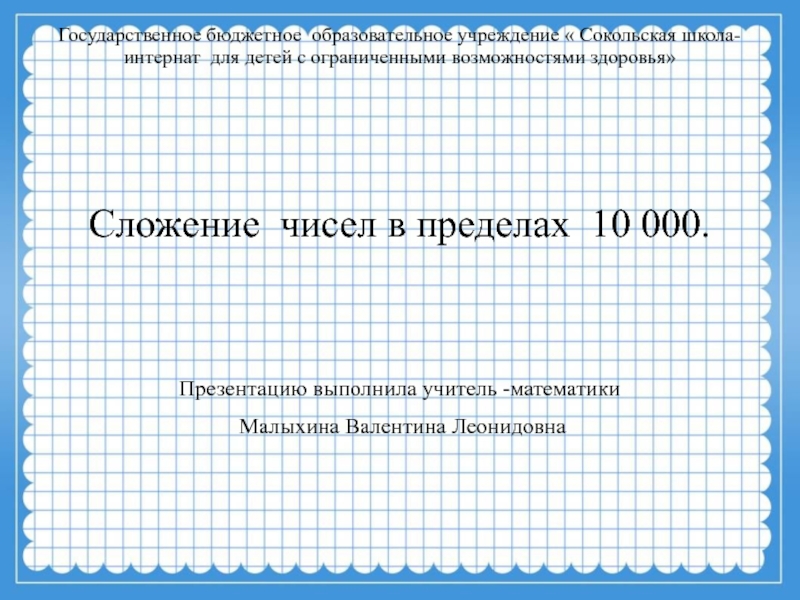 Государственное бюджетное образовательное учреждение « Сокольская школа-интернат для детей с ограниченными возможностями здоровья»

Сложение чисел в пределах 10 000.

Презентацию выполнила учитель -математики

Малыхина Валентина Леонидовна